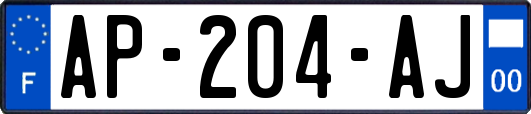 F
AP-204-AJ
00